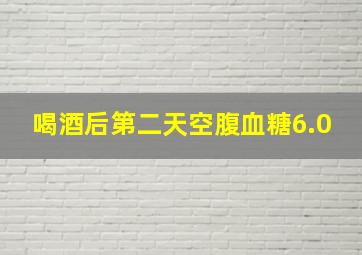 喝酒后第二天空腹血糖6.0